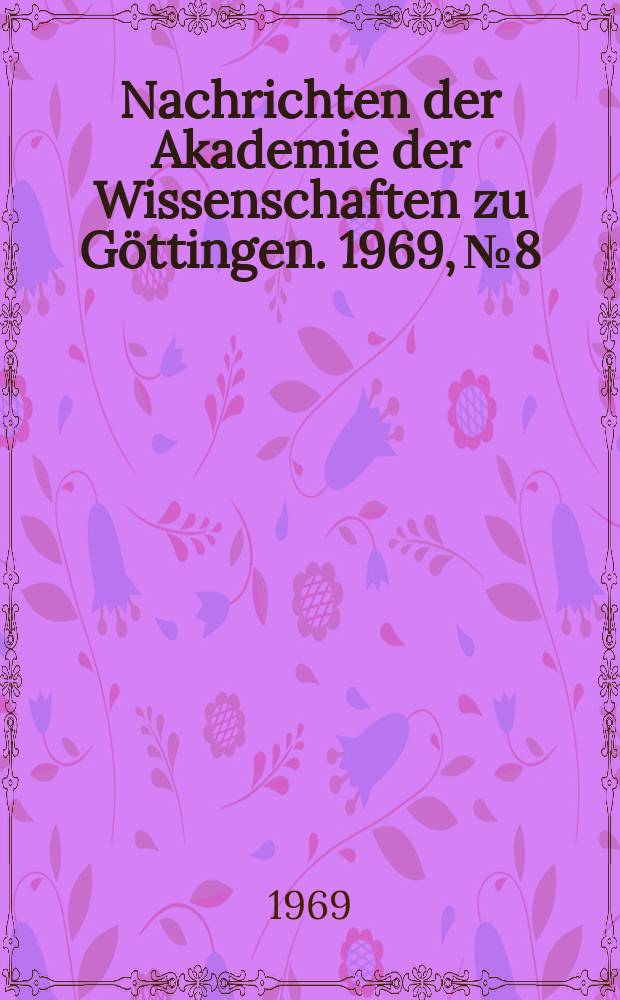 Nachrichten der Akademie der Wissenschaften zu Göttingen. 1969, № 8

1969